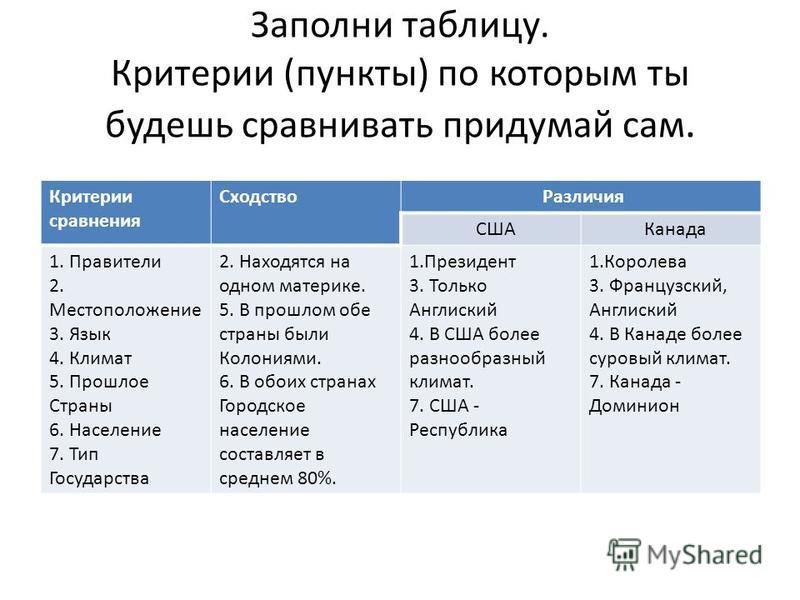 Заполни таблицу.
Критерии (пункты) по которым ты будешь сравнивать придумай сам.

| Критерии сравнения | Сходство | Различия | |
|---|---|---|---|
| | | США | Канада |
| 1. Правители 2. Местоположение 3. Язык 4. Климат 5. Прошлое Страны 6. Население 7. Тип Государства | 2. Находятся на одном материке. 5. В прошлом обе страны были Колониями. 6. В обоих странах Городское население составляет в среднем 80%. | 1.Президент 3. Только Английский 4. В США более разнообразный климат. 7. США - Республика | 1.Королева 3. Французский, Английский 4. В Канаде более суровый климат. 7. Канада - Доминион |

MyShared